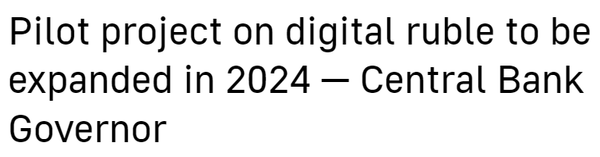 Pilot project on digital ruble to be expanded in 2024 — Central Bank Governor